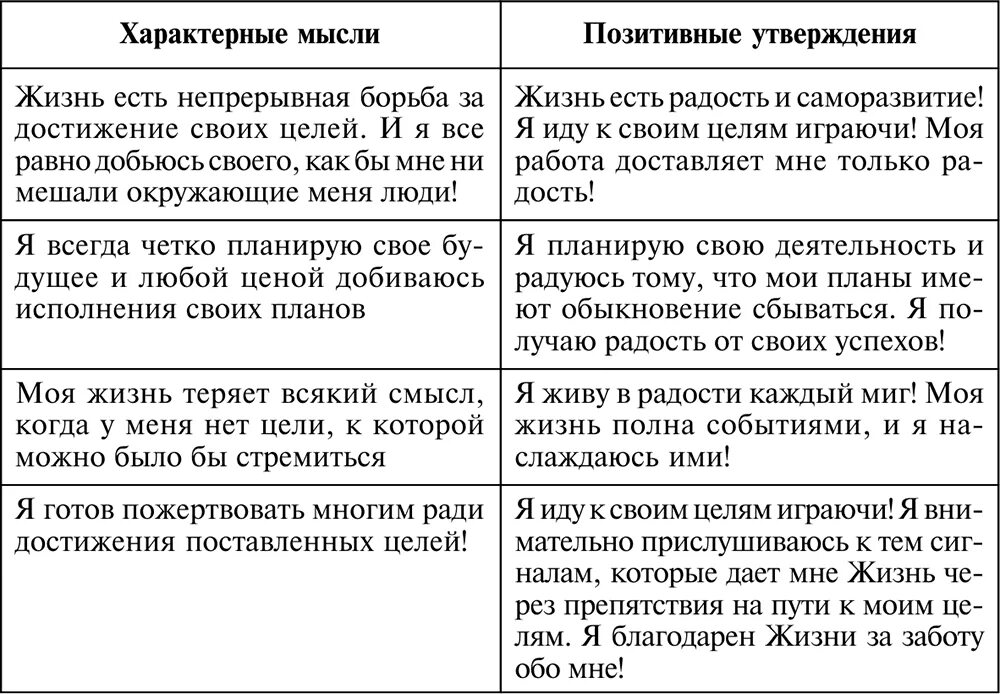 | Характерные мысли | Позитивные утверждения |
|---|---|
| Жизнь есть непрерывная борьба за достижение своих целей. И я все равно добьюсь своего, как бы мне ни мешали окружающие меня люди! | Жизнь есть радость и саморазвитие! Я иду к своим целям играючи! Моя работа доставляет мне только радость! |
| Я всегда четко планирую свое будущее и любой ценой добиваюсь исполнения своих планов | Я планирую свою деятельность и радуюсь тому, что мои планы имеют обыкновение сбываться. Я получаю радость от своих успехов! |
| Моя жизнь теряет всякий смысл, когда у меня нет цели, к которой можно было бы стремиться | Я живу в радости каждый миг! Моя жизнь полна событиями, и я наслаждаюсь ими! |
| Я готов пожертвовать многим ради достижения поставленных целей! | Я иду к своим целям играючи! Я внимательно прислушиваюсь к тем сигналам, которые дает мне Жизнь через препятствия на пути к моим целям. Я благодарен Жизни за заботу обо мне! |